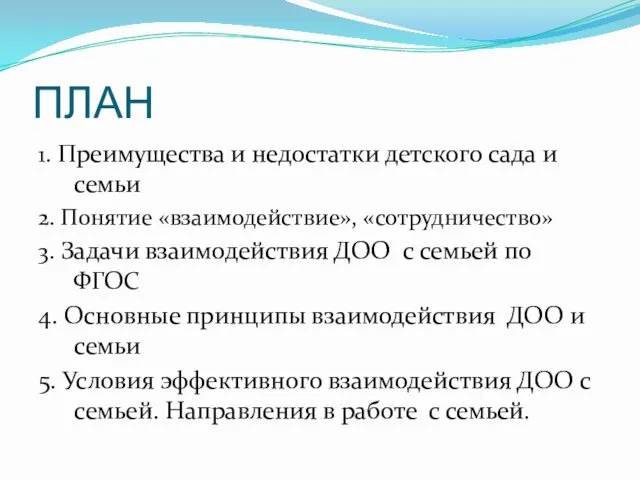 ПЛАН

1. Преимущества и недостатки детского сада и семьи

2. Понятие «взаимодействие», «сотрудничество»

3. Задачи взаимодействия ДОО с семьей по ФГОС

4. Основные принципы взаимодействия ДОО и семьи

5. Условия эффективного взаимодействия ДОО с семьей. Направления в работе с семьей.